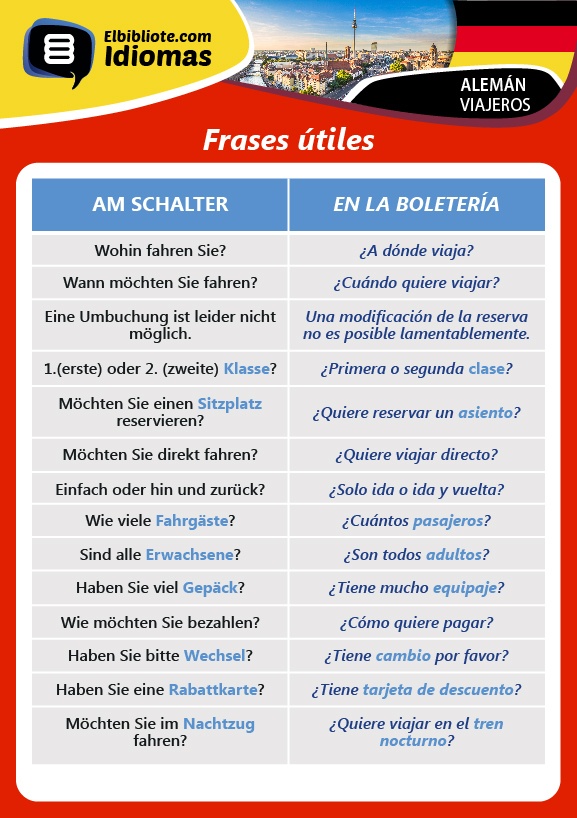 Elbibliote.com
Idiomas

ALEMÁN
VIAJEROS

Frases útiles

| AM SCHALTER | EN LA BOLETERÍA |
|---|---|
| Wohin fahren Sie? | ¿A dónde viaja? |
| Wann möchten Sie fahren? | ¿Cuándo quiere viajar? |
| Eine Umbuchung ist leider nicht möglich. | Una modificación de la reserva no es posible lamentablemente. |
| 1.(erste) oder 2. (zweite) Klasse? | ¿Primera o segunda clase? |
| Möchten Sie einen Sitzplatz reservieren? | ¿Quiere reservar un asiento? |
| Möchten Sie direkt fahren? | ¿Quiere viajar directo? |
| Einfach oder hin und zurück? | ¿Solo ida o ida y vuelta? |
| Wie viele Fahrgäste? | ¿Cuántos pasajeros? |
| Sind alle Erwachsene? | ¿Son todos adultos? |
| Haben Sie viel Gepäck? | ¿Tiene mucho equipaje? |
| Wie möchten Sie bezahlen? | ¿Cómo quiere pagar? |
| Haben Sie bitte Wechsel? | ¿Tiene cambio por favor? |
| Haben Sie eine Rabattkarte? | ¿Tiene tarjeta de descuento? |
| Möchten Sie im Nachtzug fahren? | ¿Quiere viajar en el tren nocturno? |